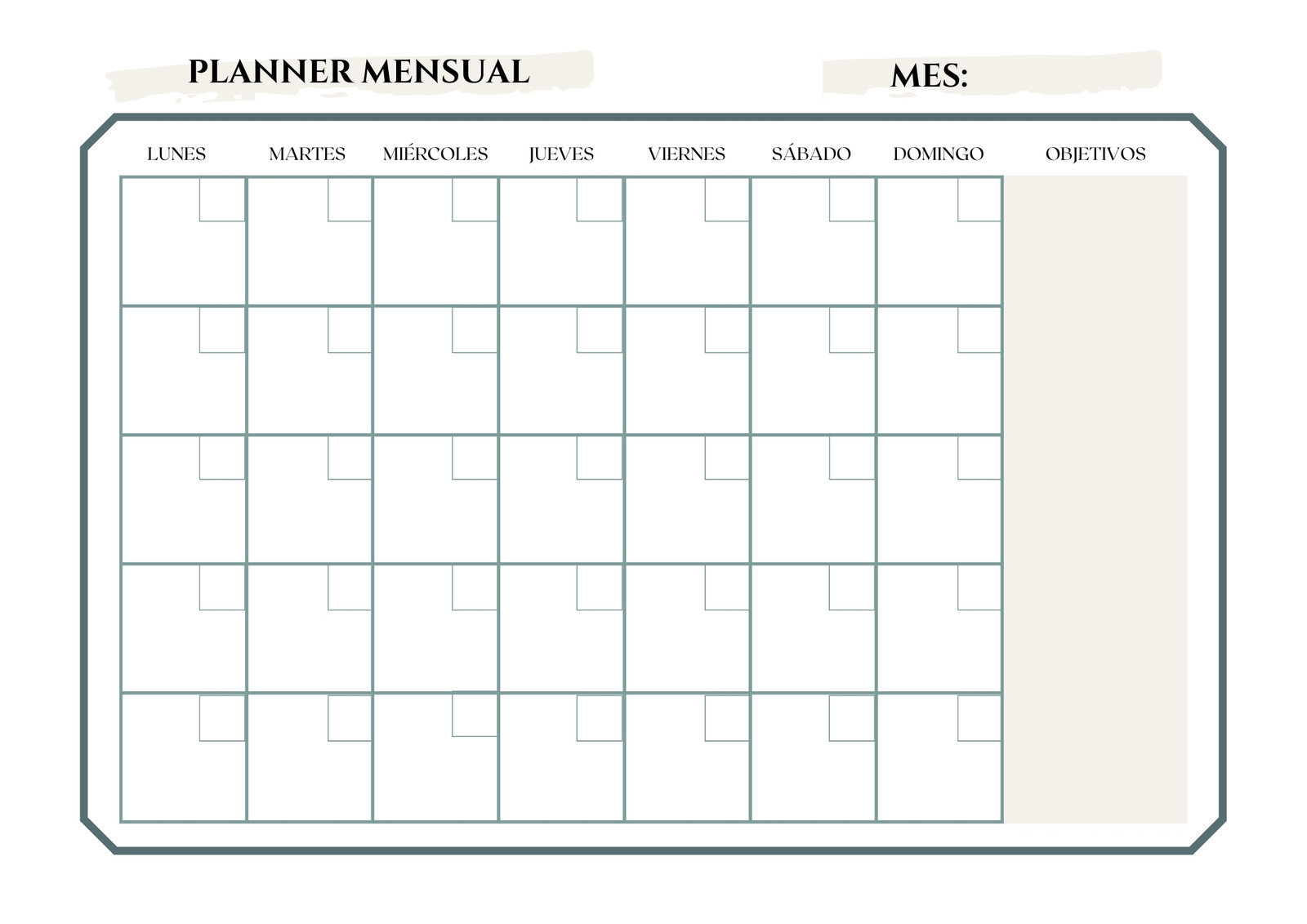 PLANNER MENSUAL

MES:

| LUNES | MARTES | MIÉRCOLES | JUEVES | VIERNES | SÁBADO | DOMINGO | OBJETIVOS |
|---|---|---|---|---|---|---|---|
| | | | | | | | |
| | | | | | | | |
| | | | | | | | |
| | | | | | | | |
| | | | | | | | |